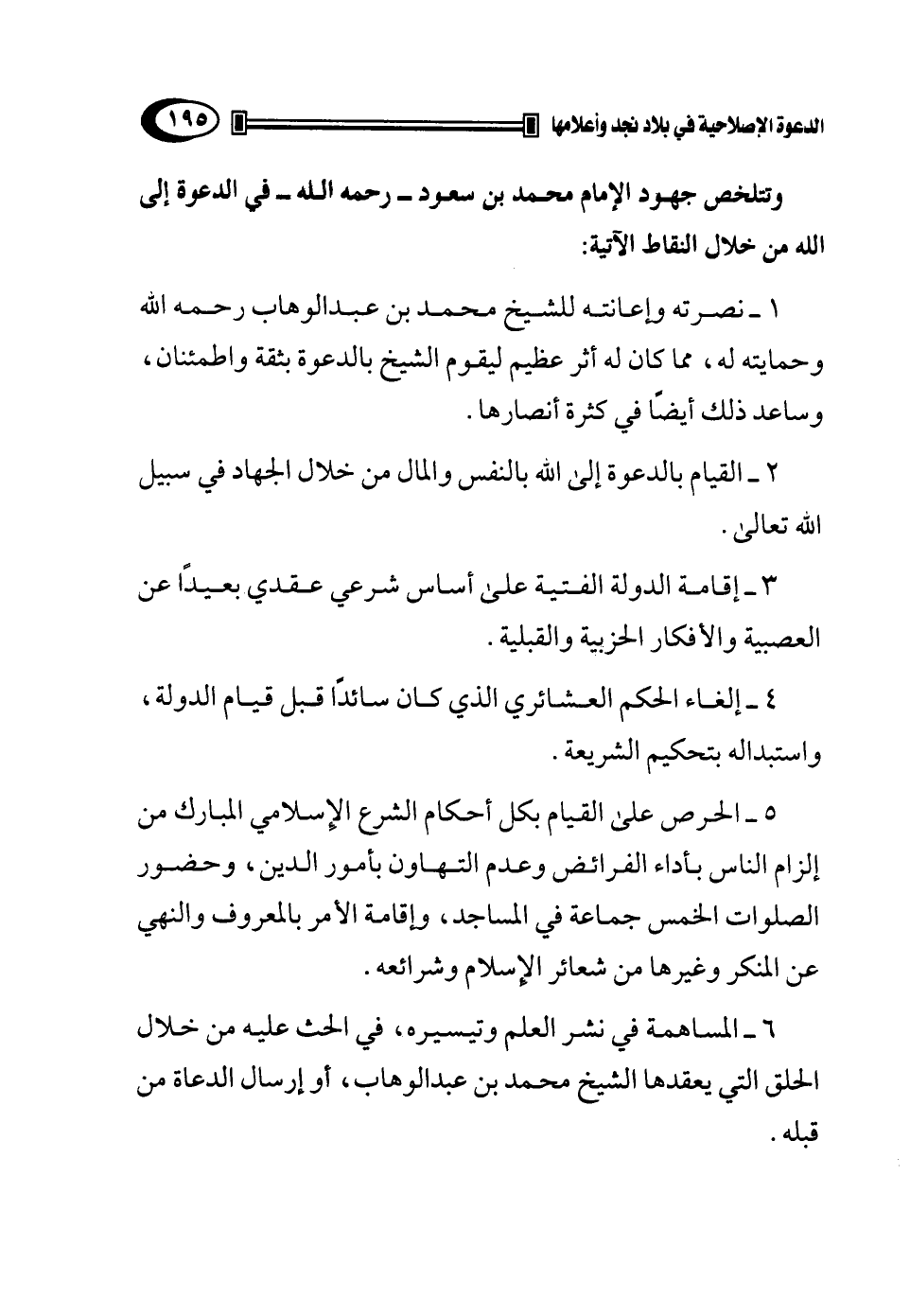 الدعوة الإصلاحية في بلاد نجد وأعلامها ١٩٥

وتتلخص جهود الإمام محمد بن سعود ـ رحمه الله ـ في الدعوة إلى الله من خلال النقاط الآتية:

١ ـ نصرته وإعانته للشيخ محمد بن عبدالوهاب رحمه الله وحمايته له، مما كان له أثر عظيم ليقوم الشيخ بالدعوة بثقة واطمئنان، وساعد ذلك أيضًا في كثرة أنصارها.

٢ ـ القيام بالدعوة إلى الله بالنفس والمال من خلال الجهاد في سبيل الله تعالى.

٣ ـ إقامة الدولة الفتية على أساس شرعي عقدي بعيدًا عن العصبية والأفكار الحزبية والقبلية.

٤ ـ إلغاء الحكم العشائري الذي كان سائدًا قبل قيام الدولة، واستبداله بتحكيم الشريعة.

٥ ـ الحرص على القيام بكل أحكام الشرع الإسلامي المبارك من إلزام الناس بأداء الفرائض وعدم التهاون بأمور الدين، وحضور الصلوات الخمس جماعة في المساجد، وإقامة الأمر بالمعروف والنهي عن المنكر وغيرها من شعائر الإسلام وشرائعه.

٦ ـ المساهمة في نشر العلم وتيسيره، في الحث عليه من خلال الحلق التي يعقدها الشيخ محمد بن عبدالوهاب، أو إرسال الدعاة من قبله.